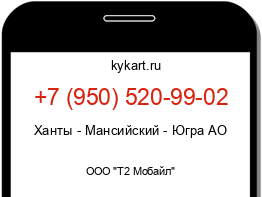 kykart.ru

+7 (950) 520-99-02

Ханты - Мансийский - Югра АО

ООО "Т2 Мобайл"